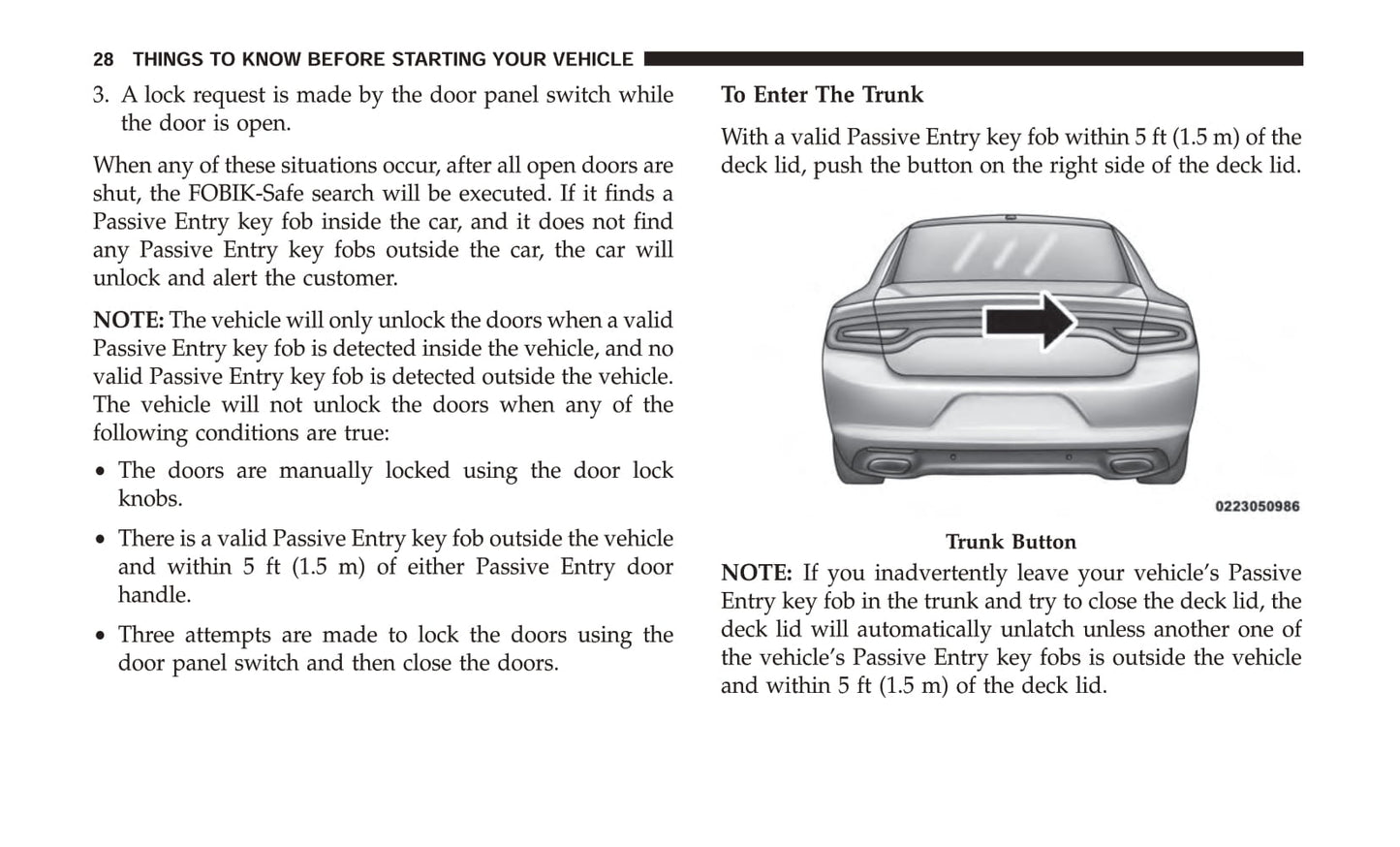 28 THINGS TO KNOW BEFORE STARTING YOUR VEHICLE

3. A lock request is made by the door panel switch while the door is open.

When any of these situations occur, after all open doors are shut, the FOBIK-Safe search will be executed. If it finds a Passive Entry key fob inside the car, and it does not find any Passive Entry key fobs outside the car, the car will unlock and alert the customer.

NOTE: The vehicle will only unlock the doors when a valid Passive Entry key fob is detected inside the vehicle, and no valid Passive Entry key fob is detected outside the vehicle. The vehicle will not unlock the doors when any of the following conditions are true:

• The doors are manually locked using the door lock knobs.

• There is a valid Passive Entry key fob outside the vehicle and within 5 ft (1.5 m) of either Passive Entry door handle.

• Three attempts are made to lock the doors using the door panel switch and then close the doors.

To Enter The Trunk

With a valid Passive Entry key fob within 5 ft (1.5 m) of the deck lid, push the button on the right side of the deck lid.

0223050986

Trunk Button

NOTE: If you inadvertently leave your vehicle's Passive Entry key fob in the trunk and try to close the deck lid, the deck lid will automatically unlatch unless another one of the vehicle's Passive Entry key fobs is outside the vehicle and within 5 ft (1.5 m) of the deck lid.